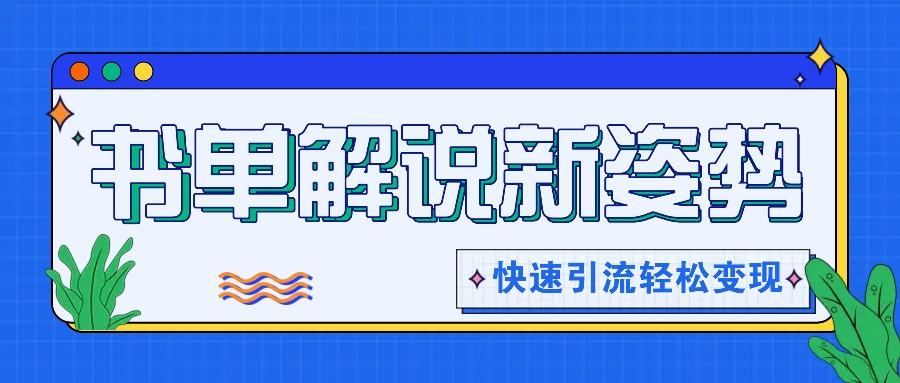 书单解说新姿势

快速引流轻松变现